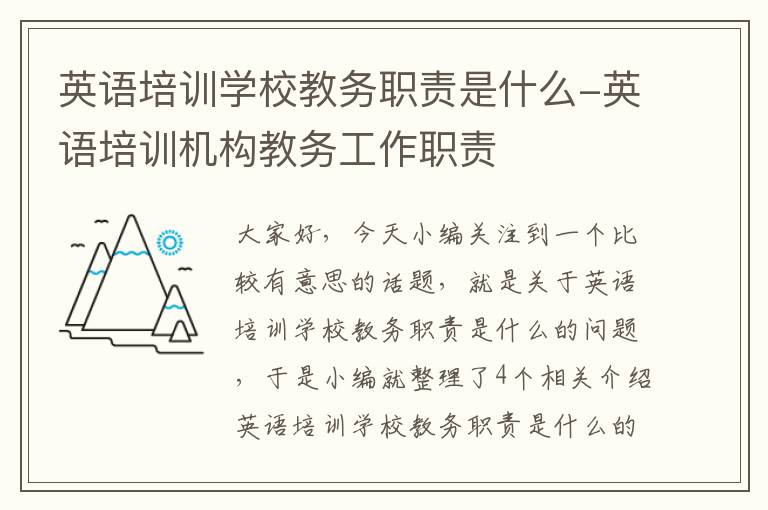 英语培训学校教务职责是什么-英语培训机构教务工作职责

大家好，今天小编关注到一个比较有意思的话题，就是关于英语培训学校教务职责是什么的问题，于是小编就整理了4个相关介绍英语培训学校教务职责是什么的